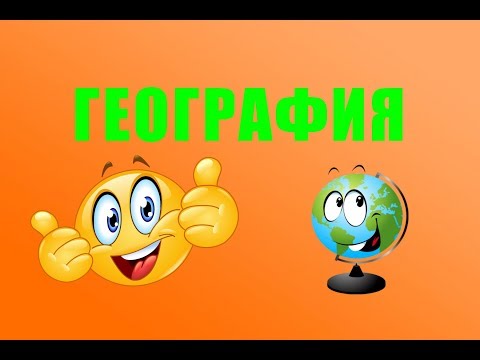 ГЕОГРАФИЯ